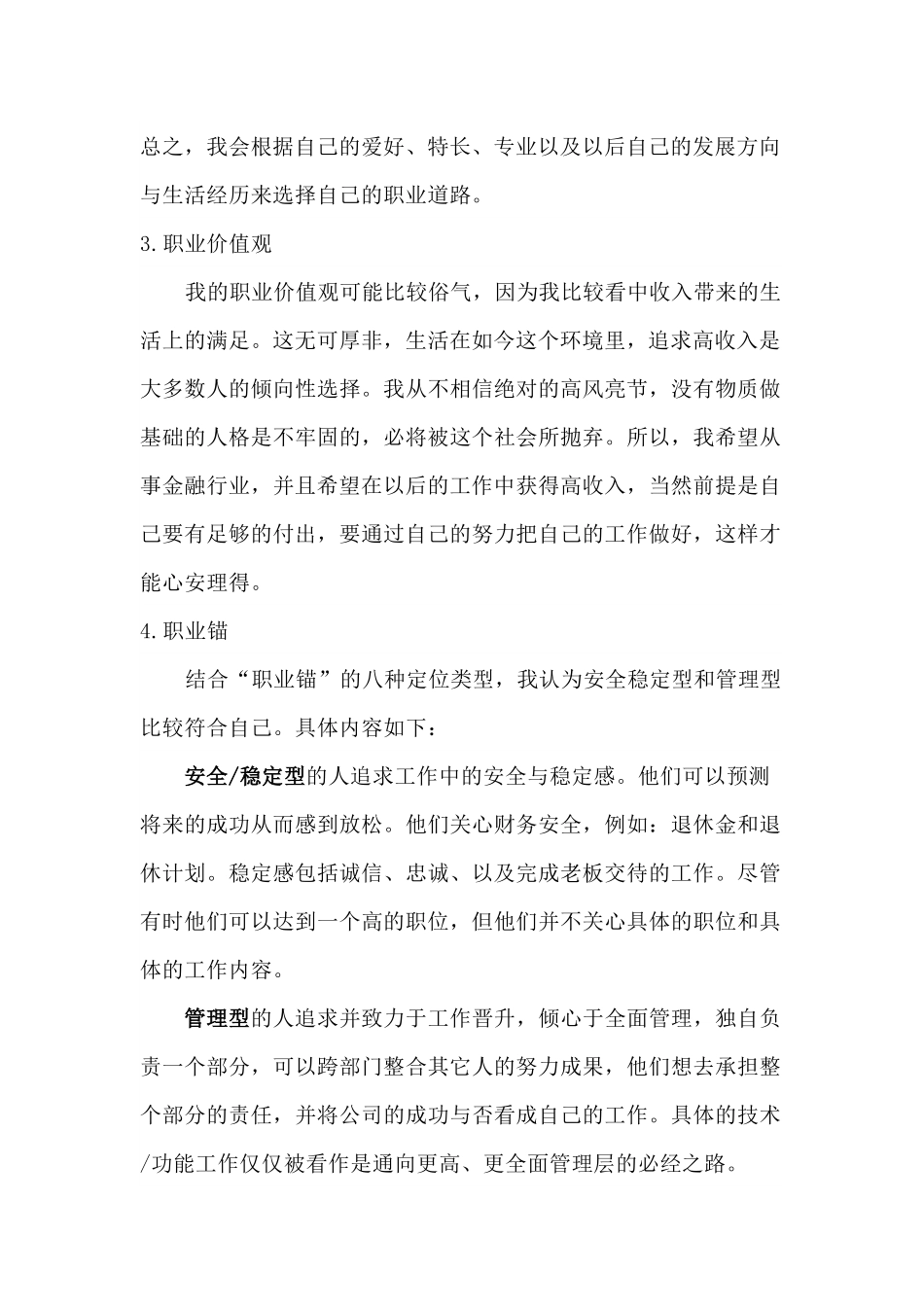 总之，我会根据自己的爱好、特长、专业以及以后自己的发展方向与生活经历来选择自己的职业道路。

3.职业价值观

我的职业价值观可能比较俗气，因为我比较看中收入带来的生活上的满足。这无可厚非，生活在如今这个环境里，追求高收入是大多数人的倾向性选择。我从不相信绝对的高风亮节，没有物质做基础的人格是不牢固的，必将被这个社会所抛弃。所以，我希望从事金融行业，并且希望在以后的工作中获得高收入，当然前提是自己要有足够的付出，要通过自己的努力把自己的工作做好，这样才能心安理得。

4.职业锚

结合“职业锚”的八种定位类型，我认为安全稳定型和管理型比较符合自己。具体内容如下：

安全/稳定型的人追求工作中的安全与稳定感。他们可以预测将来的成功从而感到放松。他们关心财务安全，例如：退休金和退休计划。稳定感包括诚信、忠诚、以及完成老板交待的工作。尽管有时他们可以达到一个高的职位，但他们并不关心具体的职位和具体的工作内容。

管理型的人追求并致力于工作晋升，倾心于全面管理，独自负责一个部分，可以跨部门整合其它人的努力成果，他们想去承担整个部分的责任，并将公司的成功与否看成自己的工作。具体的技术/功能工作仅仅被看作是通向更高、更全面管理层的必经之路。